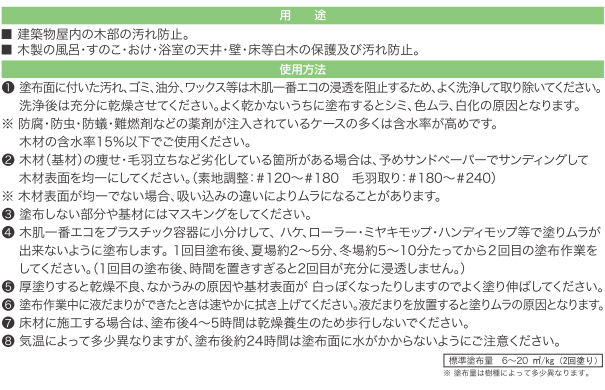 用　途

■ 建築物屋内の木部の汚れ防止。
■ 木製の風呂・すのこ・おけ・浴室の天井・壁・床等白木の保護及び汚れ防止。

使用方法

❶ 塗布面に付いた汚れ、ゴミ、油分、ワックス等は木肌一番エコの浸透を阻止するため、よく洗浄して取り除いてください。洗浄後は充分に乾燥させてください。よく乾かないうちに塗布するとシミ、色ムラ、白化の原因となります。
※ 防腐・防虫・防蟻・難燃剤などの薬剤が注入されているケースの多くは含水率が高めです。木材の含水率15%以下でご使用ください。
❷ 木材（基材）の痩せ・毛羽立ちなど劣化している箇所がある場合は、予めサンドペーパーでサンディングして木材表面を均一にしてください。（素地調整：＃120～＃180　毛羽取り：＃180～＃240）
※ 木材表面が均一でない場合、吸い込みの違いによりムラになることがあります。
❸ 塗布しない部分や基材にはマスキングをしてください。
❹ 木肌一番エコをプラスチック容器に小分けして、ハケ、ローラー・ミヤキモップ・ハンディモップ等で塗りムラが出来ないように塗布します。1回目塗布後、夏場約2～5分、冬場約5～10分たってから2回目の塗布作業をしてください。（1回目の塗布後、時間を置きすぎると2回目が充分に浸透しません。）
❺ 厚塗りすると乾燥不良、なかうみの原因や基材表面が 白っぽくなったりしますのでよく塗り伸ばしてください。
❻ 塗布作業中に液だまりができたときは速やかに拭き上げてください。液だまりを放置すると塗りムラの原因となります。
❼ 床材に施工する場合は、塗布後4～5時間は乾燥養生のため歩行しないでください。
❽ 気温によって多少異なりますが、塗布後約24時間は塗布面に水がかからないようにご注意ください。

標準塗布量　6～20 ㎡/kg（2回塗り）
※ 塗布量は樹種によって多少異なります。